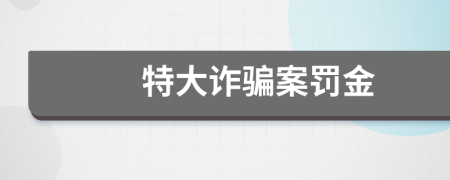 特大诈骗案罚金